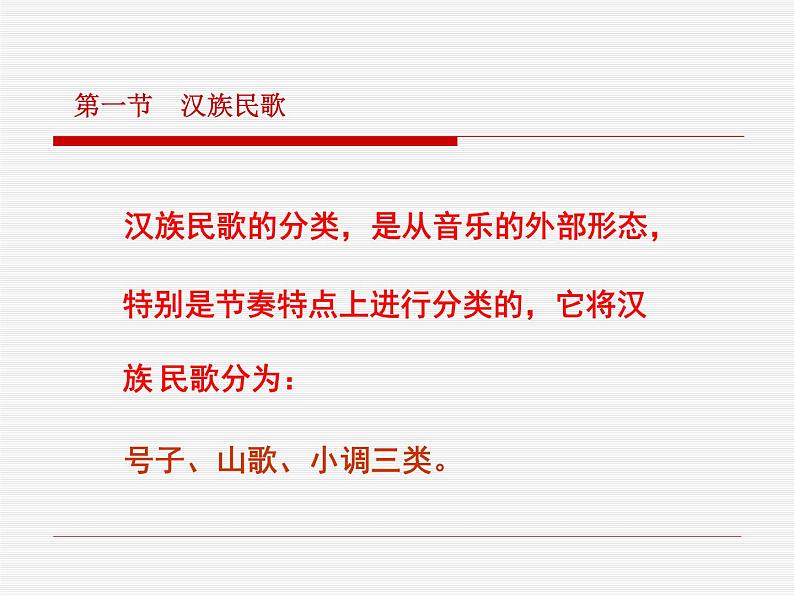 第一节　汉族民歌

汉族民歌的分类，是从音乐的外部形态，特别是节奏特点上进行分类的，它将汉族 民歌分为：

号子、山歌、小调三类。